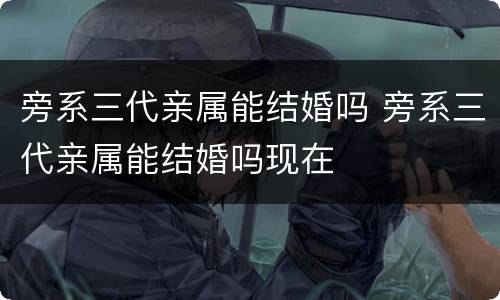 旁系三代亲属能结婚吗 旁系三代亲属能结婚吗现在